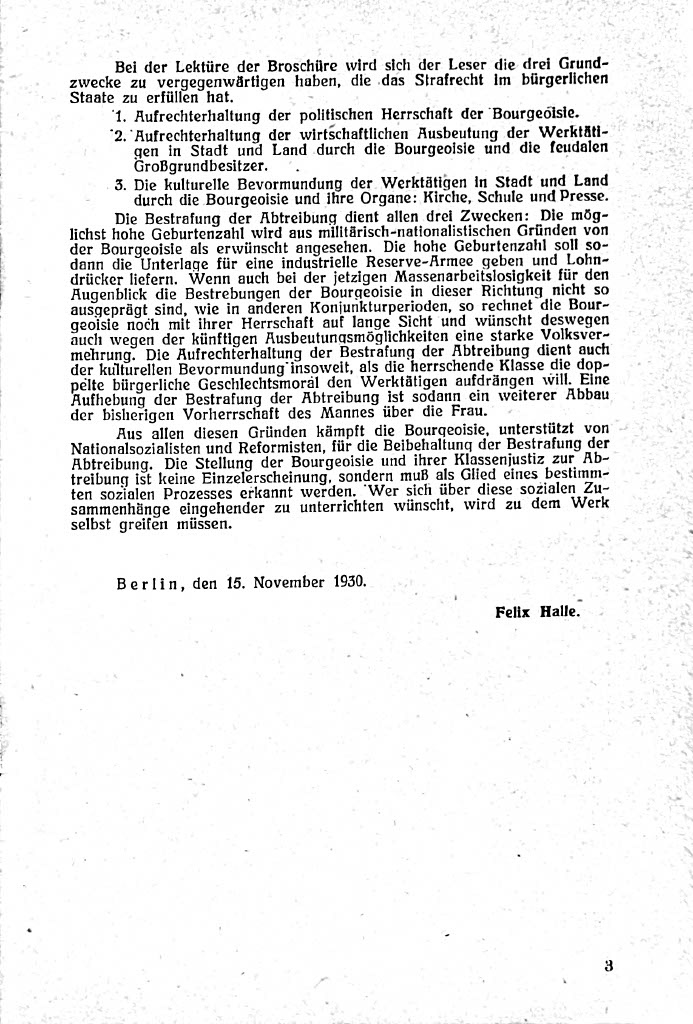 Bei der Lektüre der Broschüre wird sich der Leser die drei Grundzwecke zu vergegenwärtigen haben, die das Strafrecht im bürgerlichen Staate zu erfüllen hat.

1. Aufrechterhaltung der politischen Herrschaft der Bourgeoisie.

2. Aufrechterhaltung der wirtschaftlichen Ausbeutung der Werktätigen in Stadt und Land durch die Bourgeoisie und die feudalen Großgrundbesitzer.

3. Die kulturelle Bevormundung der Werktätigen in Stadt und Land durch die Bourgeoisie und ihre Organe: Kirche, Schule und Presse.

Die Bestrafung der Abtreibung dient allen drei Zwecken: Die möglichst hohe Geburtenzahl wird aus militärisch-nationalistischen Gründen von der Bourgeoisie als erwünscht angesehen. Die hohe Geburtenzahl soll sodann die Unterlage für eine industrielle Reserve-Armee geben und Lohndrücker liefern. Wenn auch bei der jetzigen Massenarbeitslosigkeit für den Augenblick die Bestrebungen der Bourgeoisie in dieser Richtung nicht so ausgeprägt sind, wie in anderen Konjunkturperioden, so rechnet die Bourgeoisie noch mit ihrer Herrschaft auf lange Sicht und wünscht deswegen auch wegen der künftigen Ausbeutungsmöglichkeiten eine starke Volksvermehrung. Die Aufrechterhaltung der Bestrafung der Abtreibung dient auch der kulturellen Bevormundung insoweit, als die herrschende Klasse die doppelte bürgerliche Geschlechtsmoral den Werktätigen aufdrängen will. Eine Aufhebung der Bestrafung der Abtreibung ist sodann ein weiterer Abbau der bisherigen Vorherrschaft des Mannes über die Frau.

Aus allen diesen Gründen kämpft die Bourgeoisie, unterstützt von Nationalsozialisten und Reformisten, für die Beibehaltung der Bestrafung der Abtreibung. Die Stellung der Bourgeoisie und ihrer Klassenjustiz zur Abtreibung ist keine Einzelerscheinung, sondern muß als Glied eines bestimmten sozialen Prozesses erkannt werden. Wer sich über diese sozialen Zusammenhänge eingehender zu unterrichten wünscht, wird zu dem Werk selbst greifen müssen.

Berlin, den 15. November 1930.

Felix Halle.

3